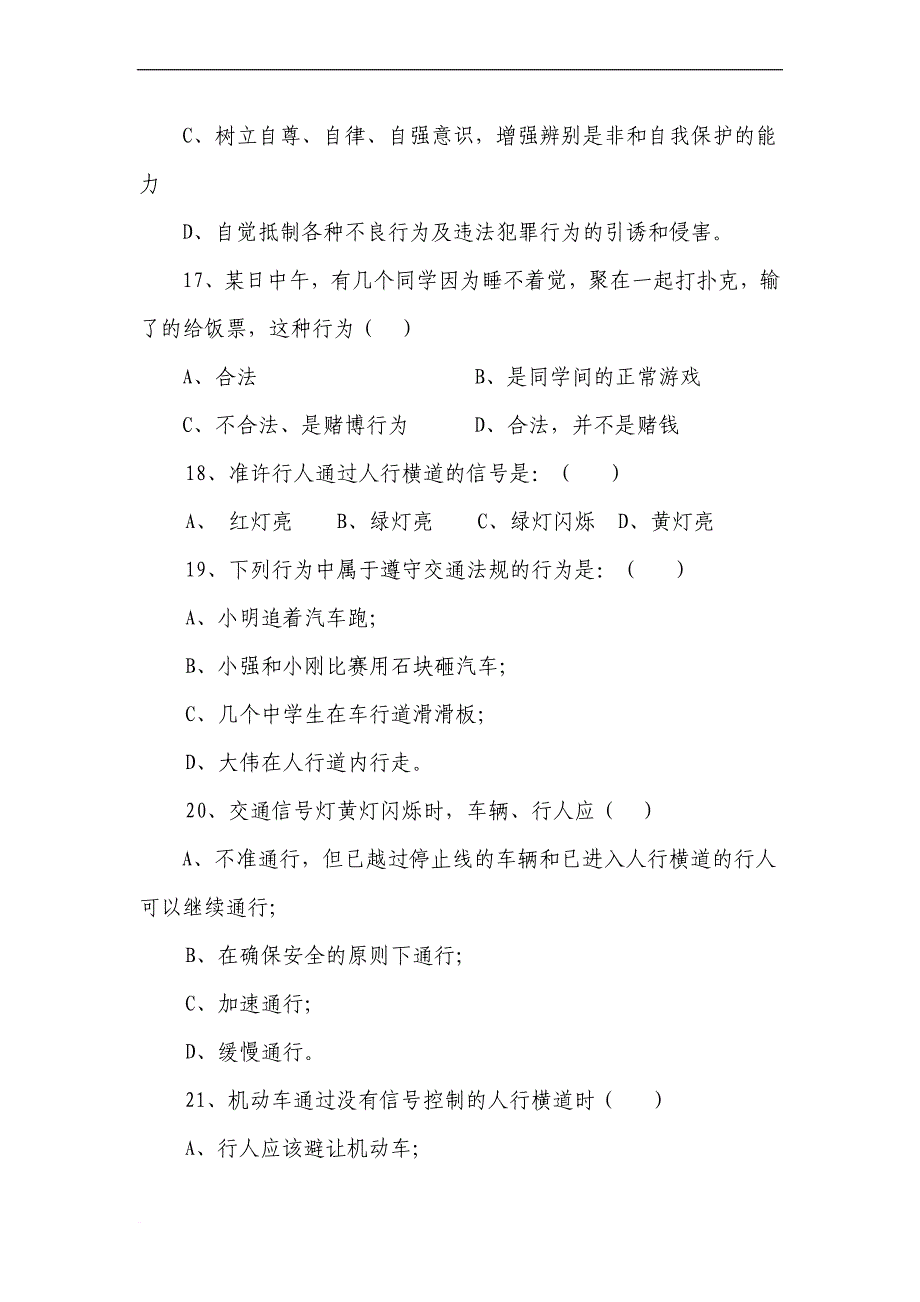 C、树立自尊、自律、自强意识，增强辨别是非和自我保护的能力

D、自觉抵制各种不良行为及违法犯罪行为的引诱和侵害。

17、某日中午，有几个同学因为睡不着觉，聚在一起打扑克，输了的给饭票，这种行为（　）

A、合法　　　　　　　　B、是同学间的正常游戏

C、不合法、是赌博行为　　D、合法，并不是赌钱

18、准许行人通过人行横道的信号是：（　　）

A、 红灯亮　　B、绿灯亮　　C、绿灯闪烁　D、黄灯亮

19、下列行为中属于遵守交通法规的行为是：（　　）

A、小明追着汽车跑；

B、小强和小刚比赛用石块砸汽车；

C、几个中学生在车行道滑滑板；

D、大伟在人行道内行走。

20、交通信号灯黄灯闪烁时，车辆、行人应（　）

A、不准通行，但已越过停止线的车辆和已进入人行横道的行人可以继续通行；

B、在确保安全的原则下通行；

C、加速通行；

D、缓慢通行。

21、机动车通过没有信号控制的人行横道时（　　）

A、行人应该避让机动车；